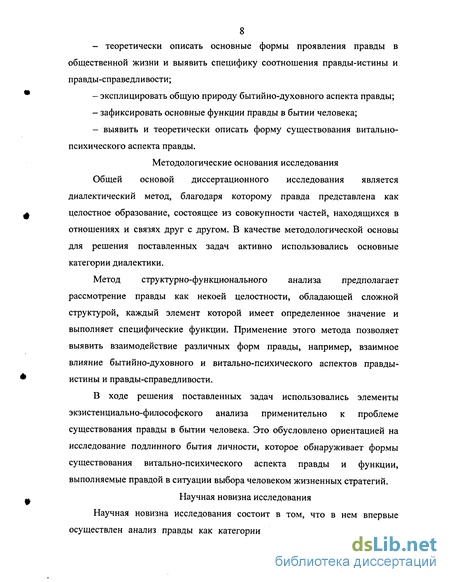 8

– теоретически описать основные формы проявления правды в общественной жизни и выявить специфику соотношения правды-истины и правды-справедливости;

– эксплицировать общую природу бытийно-духовного аспекта правды;

– зафиксировать основные функции правды в бытии человека;

– выявить и теоретически описать форму существования витально-психического аспекта правды.

Методологические основания исследования

Общей основой диссертационного исследования является диалектический метод, благодаря которому правда представлена как целостное образование, состоящее из совокупности частей, находящихся в отношениях и связях друг с другом. В качестве методологической основы для решения поставленных задач активно использовались основные категории диалектики.

Метод структурно-функционального анализа предполагает рассмотрение правды как некоей целостности, обладающей сложной структурой, каждый элемент которой имеет определенное значение и выполняет специфические функции. Применение этого метода позволяет выявить взаимодействие различных форм правды, например, взаимное влияние бытийно-духовного и витально-психического аспектов правды-истины и правды-справедливости.

В ходе решения поставленных задач использовались элементы экзистенциально-философского анализа применительно к проблеме существования правды в бытии человека. Это обусловлено ориентацией на исследование подлинного бытия личности, которое обнаруживает формы существования витально-психического аспекта правды и функции, выполняемые правдой в ситуации выбора человеком жизненных стратегий.

Научная новизна исследования

Научная новизна исследования состоит в том, что в нем впервые осуществлен анализ правды как категории

dsLib.net
библиотека диссертаций